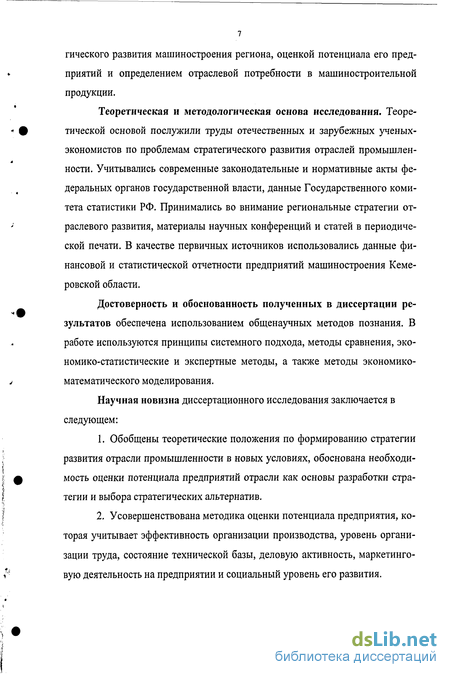 7

гического развития машиностроения региона, оценкой потенциала его предприятий и определением отраслевой потребности в машиностроительной продукции.

Теоретическая и методологическая основа исследования. Теоретической основой послужили труды отечественных и зарубежных ученых-экономистов по проблемам стратегического развития отраслей промышленности. Учитывались современные законодательные и нормативные акты федеральных органов государственной власти, данные Государственного комитета статистики РФ. Принимались во внимание региональные стратегии отраслевого развития, материалы научных конференций и статей в периодической печати. В качестве первичных источников использовались данные финансовой и статистической отчетности предприятий машиностроения Кемеровской области.

Достоверность и обоснованность полученных в диссертации результатов обеспечена использованием общенаучных методов познания. В работе используются принципы системного подхода, методы сравнения, экономико-статистические и экспертные методы, а также методы экономико-математического моделирования.

Научная новизна диссертационного исследования заключается в следующем:

1. Обобщены теоретические положения по формированию стратегии развития отрасли промышленности в новых условиях, обоснована необходимость оценки потенциала предприятий отрасли как основы разработки стратегии и выбора стратегических альтернатив.

2. Усовершенствована методика оценки потенциала предприятия, которая учитывает эффективность организации производства, уровень организации труда, состояние технической базы, деловую активность, маркетинговую деятельность на предприятии и социальный уровень его развития.

dsLib.net
библиотека диссертаций